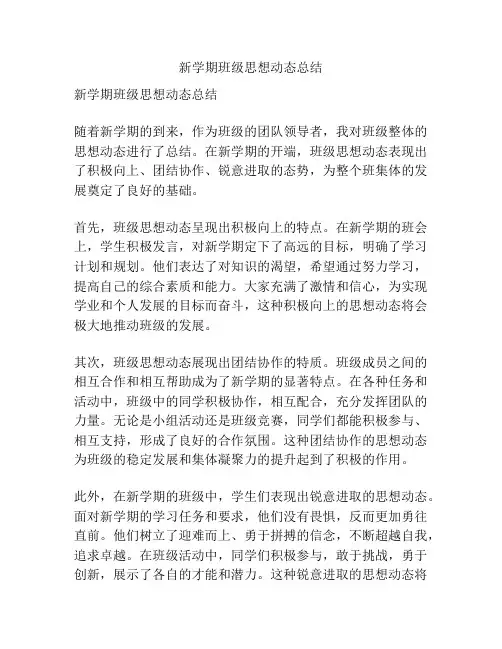 新学期班级思想动态总结

新学期班级思想动态总结

随着新学期的到来，作为班级的团队领导者，我对班级整体的思想动态进行了总结。在新学期的开端，班级思想动态表现出了积极向上、团结协作、锐意进取的态势，为整个班集体的发展奠定了良好的基础。

首先，班级思想动态呈现出积极向上的特点。在新学期的班会上，学生积极发言，对新学期定下了高远的目标，明确了学习计划和规划。他们表达了对知识的渴望，希望通过努力学习，提高自己的综合素质和能力。大家充满了激情和信心，为实现学业和个人发展的目标而奋斗，这种积极向上的思想动态将会极大地推动班级的发展。

其次，班级思想动态展现出团结协作的特质。班级成员之间的相互合作和相互帮助成为了新学期的显著特点。在各种任务和活动中，班级中的同学积极协作，相互配合，充分发挥团队的力量。无论是小组活动还是班级竞赛，同学们都能积极参与、相互支持，形成了良好的合作氛围。这种团结协作的思想动态为班级的稳定发展和集体凝聚力的提升起到了积极的作用。

此外，在新学期的班级中，学生们表现出锐意进取的思想动态。面对新学期的学习任务和要求，他们没有畏惧，反而更加勇往直前。他们树立了迎难而上、勇于拼搏的信念，不断超越自我，追求卓越。在班级活动中，同学们积极参与，敢于挑战，勇于创新，展示了各自的才能和潜力。这种锐意进取的思想动态将